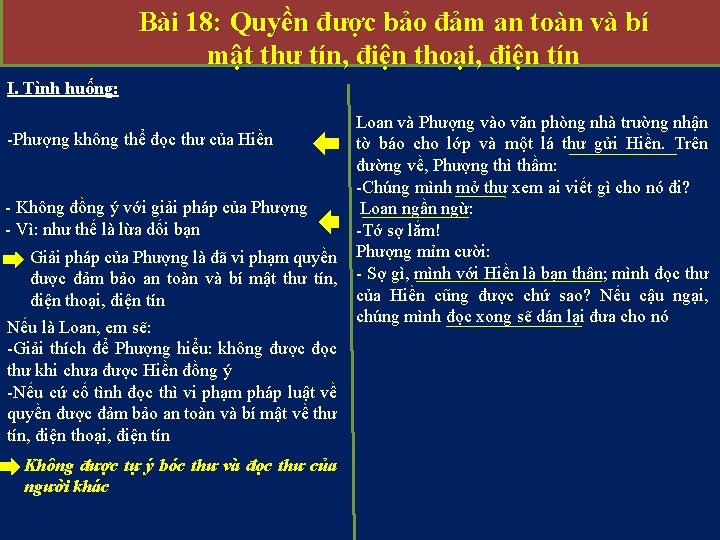 Bài 18: Quyền được bảo đảm an toàn và bí mật thư tín, điện thoại, điện tín

I. Tình huống:

-Phượng không thể đọc thư của Hiền

- Không đồng ý với giải pháp của Phượng
- Vì: như thế là lừa dối bạn

Giải pháp của Phượng là đã vi phạm quyền được đảm bảo an toàn và bí mật thư tín, điện thoại, điện tín

Nếu là Loan, em sẽ:
-Giải thích để Phượng hiểu: không được đọc thư khi chưa được Hiền đồng ý
-Nếu cứ cố tình đọc thì vi phạm pháp luật về quyền được đảm bảo an toàn và bí mật về thư tín, điện thoại, điện tín

Không được tự ý bóc thư và đọc thư của người khác

Loan và Phượng vào văn phòng nhà trường nhận tờ báo cho lớp và một lá thư gửi Hiền. Trên đường về, Phượng thì thầm:
-Chúng mình mở thư xem ai viết gì cho nó đi?
Loan ngần ngừ:
-Tớ sợ lắm!
Phượng mỉm cười:
- Sợ gì, mình với Hiền là bạn thân; mình đọc thư của Hiền cũng được chứ sao? Nếu cậu ngại, chúng mình đọc xong sẽ dán lại đưa cho nó